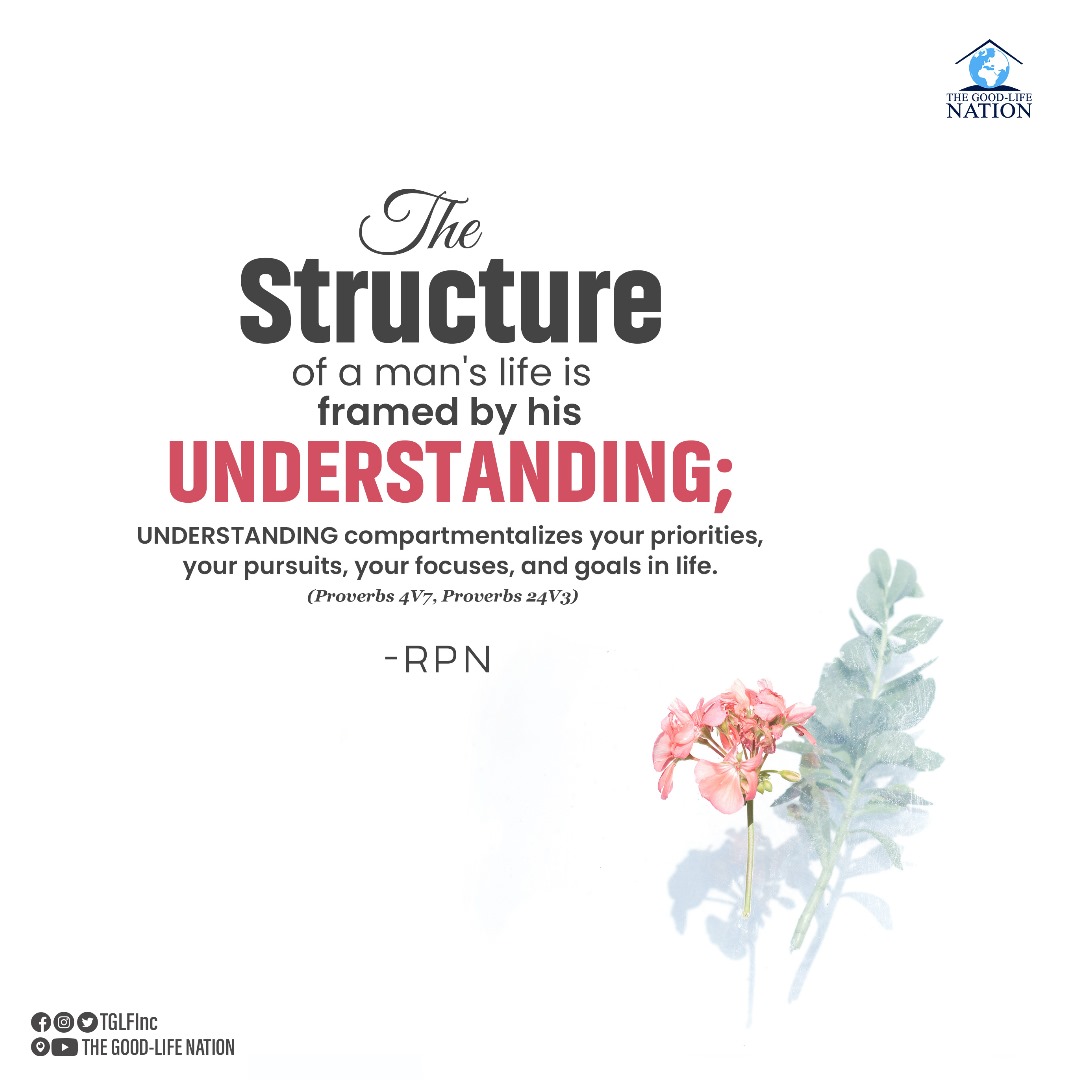 THE GOOD-LIFE NATION

The Structure of a man's life is framed by his UNDERSTANDING;

UNDERSTANDING compartmentalizes your priorities, your pursuits, your focuses, and goals in life.

(Proverbs 4V7, Proverbs 24V3)

-RPN

TGLFInc
THE GOOD-LIFE NATION